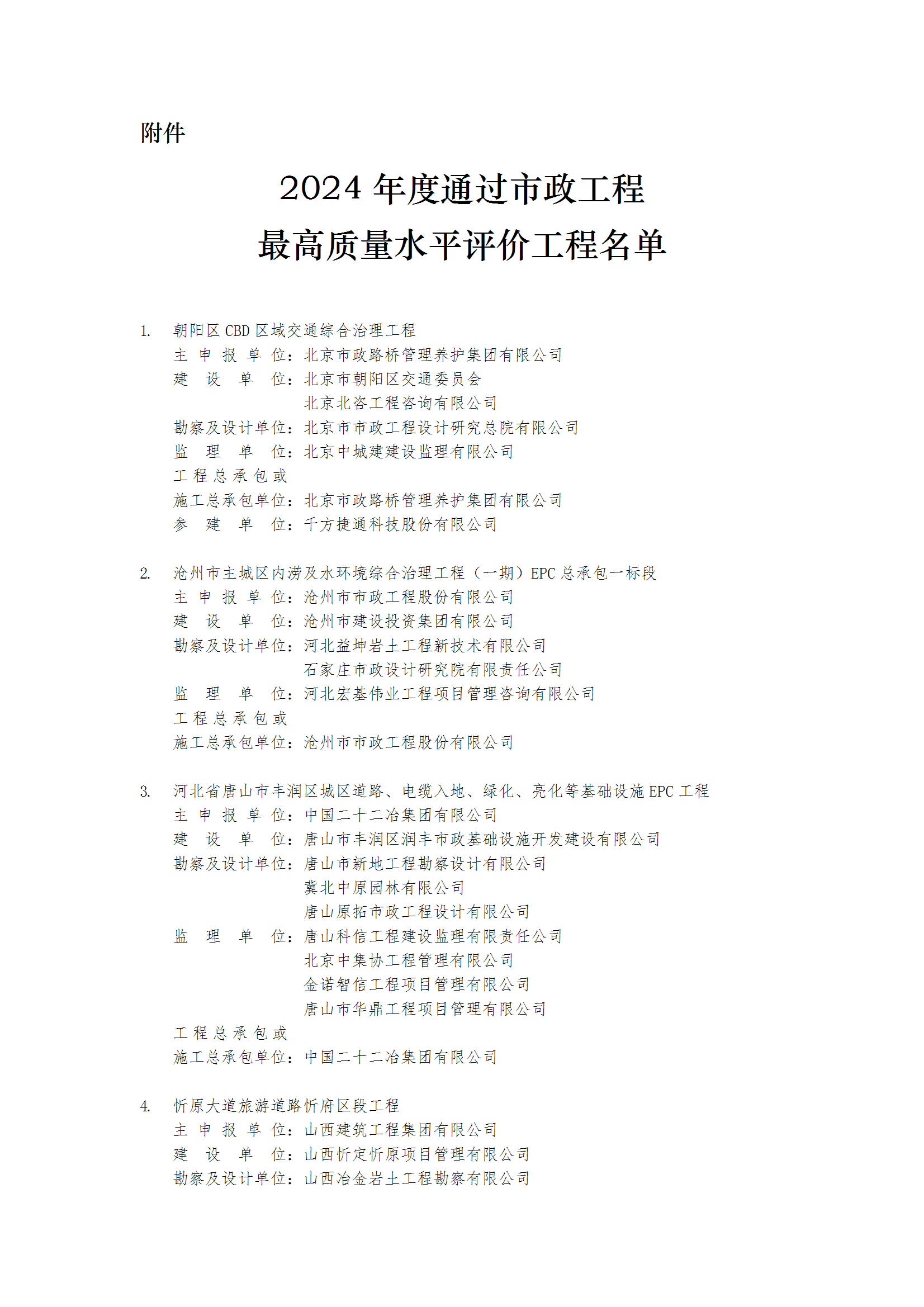 附件

2024 年度通过市政工程
最高质量水平评价工程名单

1. 朝阳区 CBD 区域交通综合治理工程
主 申 报 单 位：北京市政路桥管理养护集团有限公司
建 设 单 位：北京市朝阳区交通委员会
北京北咨工程咨询有限公司
勘察及设计单位：北京市市政工程设计研究总院有限公司
监 理 单 位：北京中城建建设监理有限公司
工程总承包或
施工总承包单位：北京市政路桥管理养护集团有限公司
参 建 单 位：千方捷通科技股份有限公司

2. 沧州市主城区内涝及水环境综合治理工程（一期）EPC 总承包一标段
主 申 报 单 位：沧州市市政工程股份有限公司
建 设 单 位：沧州市建设投资集团有限公司
勘察及设计单位：河北益坤岩土工程新技术有限公司
石家庄市政设计研究院有限责任公司
监 理 单 位：河北宏基伟业工程项目管理咨询有限公司
工程总承包或
施工总承包单位：沧州市市政工程股份有限公司

3. 河北省唐山市丰润区城区道路、电缆入地、绿化、亮化等基础设施 EPC 工程
主 申 报 单 位：中国二十二冶集团有限公司
建 设 单 位：唐山市丰润区润丰市政基础设施开发建设有限公司
勘察及设计单位：唐山市新地工程勘察设计有限公司
冀北中原园林有限公司
唐山原拓市政工程设计有限公司
监 理 单 位：唐山科信工程建设监理有限责任公司
北京中集协工程管理有限公司
金诺智信工程项目管理有限公司
唐山市华鼎工程项目管理有限公司
工程总承包或
施工总承包单位：中国二十二冶集团有限公司

4. 忻原大道旅游道路忻府区段工程
主 申 报 单 位：山西建筑工程集团有限公司
建 设 单 位：山西忻定忻原项目管理有限公司
勘察及设计单位：山西冶金岩土工程勘察有限公司